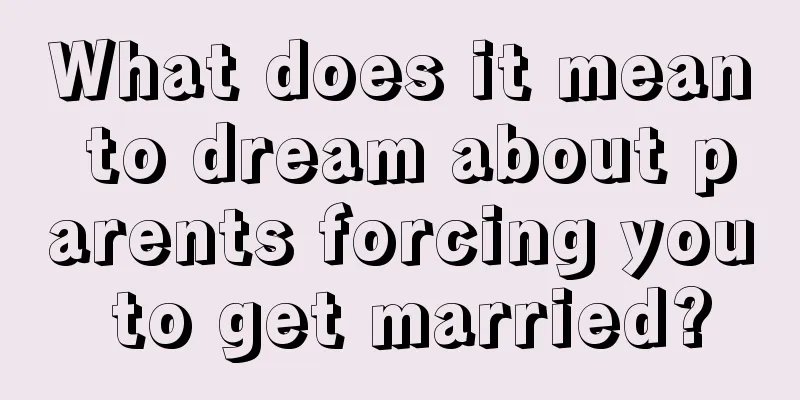 What does it mean to dream about parents forcing you to get married?